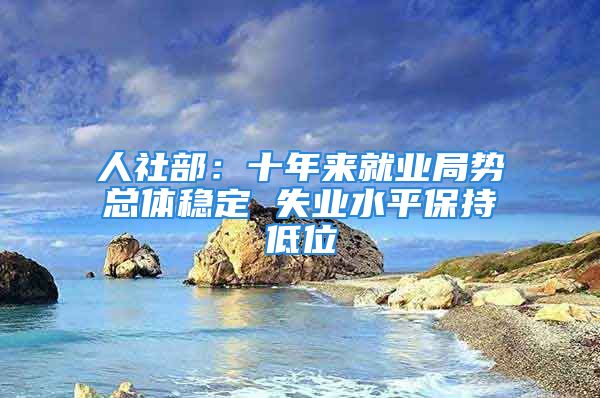 人社部：十年来就业局势总体稳定 失业水平保持低位